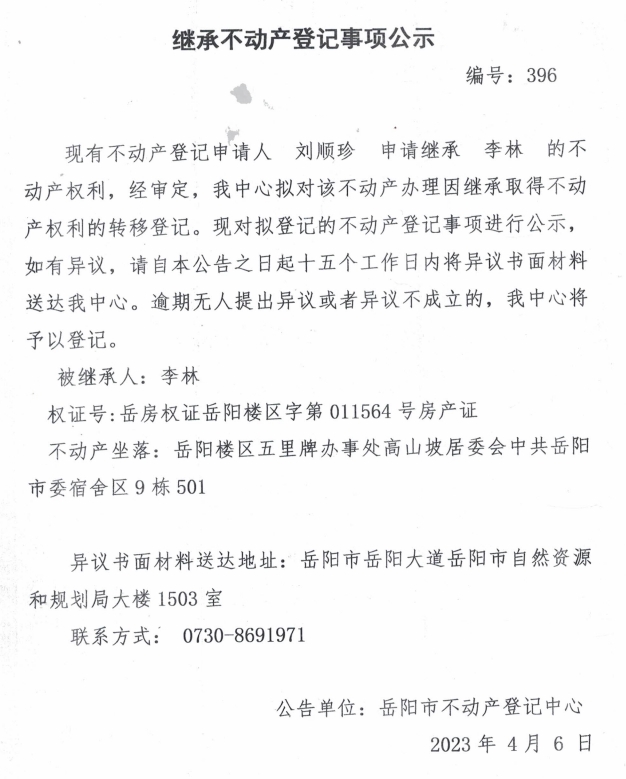 继承不动产登记事项公示

编号：396

现有不动产登记申请人 刘顺珍 申请继承 李林 的不动产权利，经审定，我中心拟对该不动产办理因继承取得不动产权利的转移登记。现对拟登记的不动产登记事项进行公示，如有异议，请自本公告之日起十五个工作日内将异议书面材料送达我中心。逾期无人提出异议或者异议不成立的，我中心将予以登记。

被继承人：李林

权证号：岳房权证岳阳楼区字第011564号房产证

不动产坐落：岳阳楼区五里牌办事处高山坡居委会中共岳阳市委宿舍区9栋501

异议书面材料送达地址：岳阳市岳阳大道岳阳市自然资源和规划局大楼1503室

联系方式： 0730-8691971

公告单位：岳阳市不动产登记中心

2023年4月6日